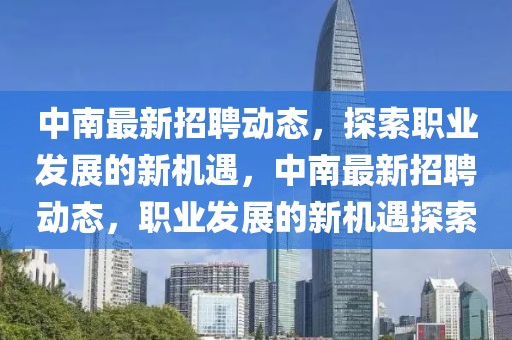 中南最新招聘动态，探索职业发展的新机遇，中南最新招聘动态，职业发展的新机遇探索